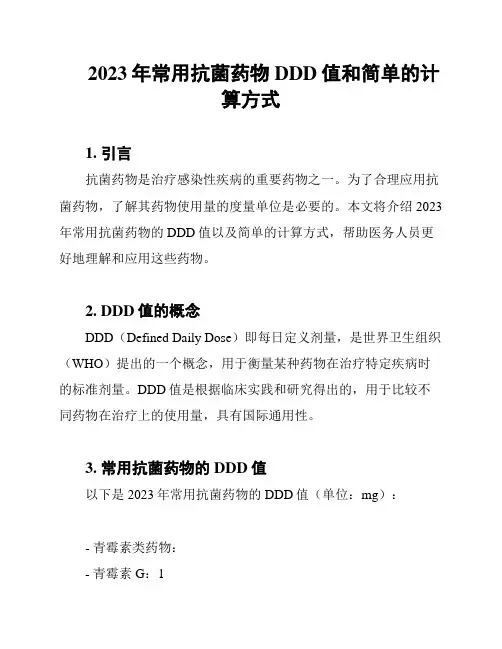 2023 年常用抗菌药物 DDD 值和简单的计算方式

1. 引言

抗菌药物是治疗感染性疾病的重要药物之一。为了合理应用抗菌药物，了解其药物使用量的度量单位是必要的。本文将介绍 2023 年常用抗菌药物的 DDD 值以及简单的计算方式，帮助医务人员更好地理解和应用这些药物。

2. DDD 值的概念

DDD（Defined Daily Dose）即每日定义剂量，是世界卫生组织（WHO）提出的一个概念，用于衡量某种药物在治疗特定疾病时的标准剂量。DDD 值是根据临床实践和研究得出的，用于比较不同药物在治疗上的使用量，具有国际通用性。

3. 常用抗菌药物的 DDD 值

以下是 2023 年常用抗菌药物的 DDD 值（单位：mg）：

- 青霉素类药物：

- 青霉素 G：1